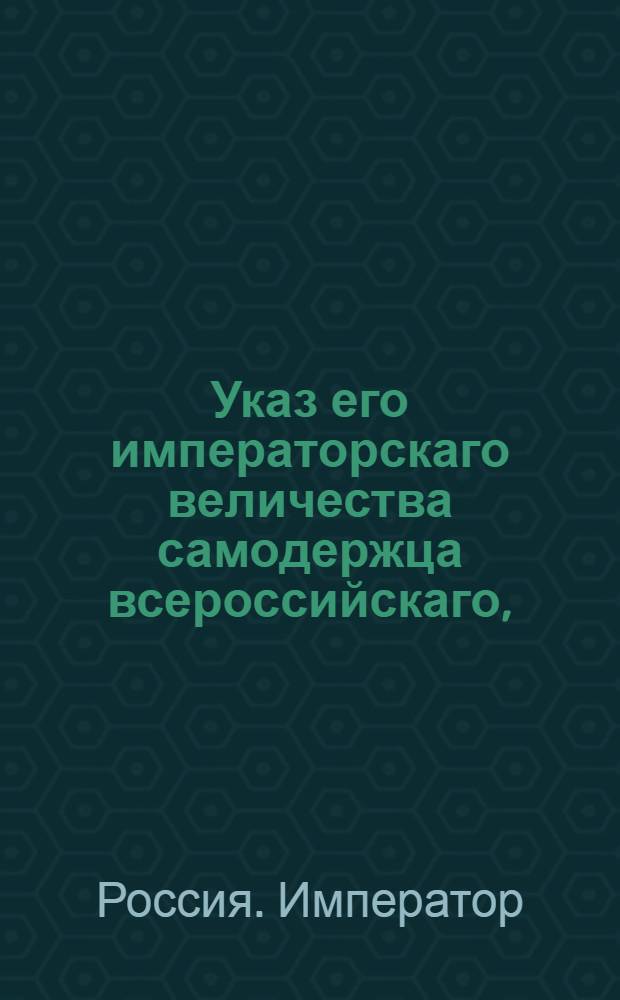 Указ его императорскаго величества самодержца всероссийскаго,

Россия. Император